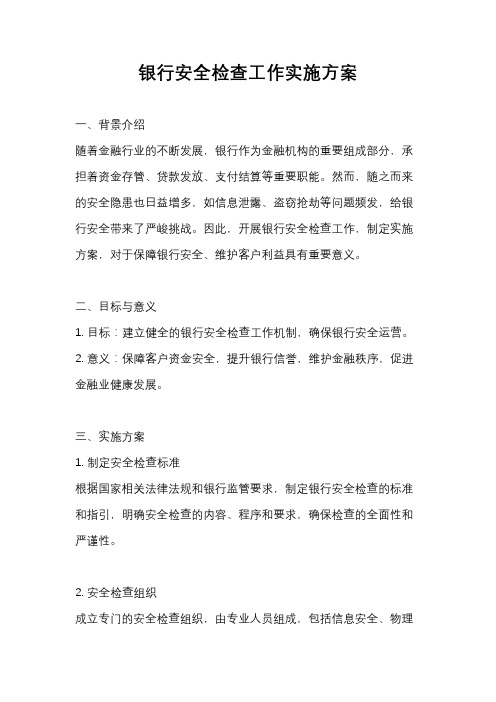 银行安全检查工作实施方案

一、背景介绍

随着金融行业的不断发展，银行作为金融机构的重要组成部分，承担着资金存管、贷款发放、支付结算等重要职能。然而，随之而来的安全隐患也日益增多，如信息泄露、盗窃抢劫等问题频发，给银行安全带来了严峻挑战。因此，开展银行安全检查工作，制定实施方案，对于保障银行安全、维护客户利益具有重要意义。

二、目标与意义

1. 目标：建立健全的银行安全检查工作机制，确保银行安全运营。

2. 意义：保障客户资金安全，提升银行信誉，维护金融秩序，促进金融业健康发展。

三、实施方案

1. 制定安全检查标准

根据国家相关法律法规和银行监管要求，制定银行安全检查的标准和指引，明确安全检查的内容、程序和要求，确保检查的全面性和严谨性。

2. 安全检查组织

成立专门的安全检查组织，由专业人员组成，包括信息安全、物理